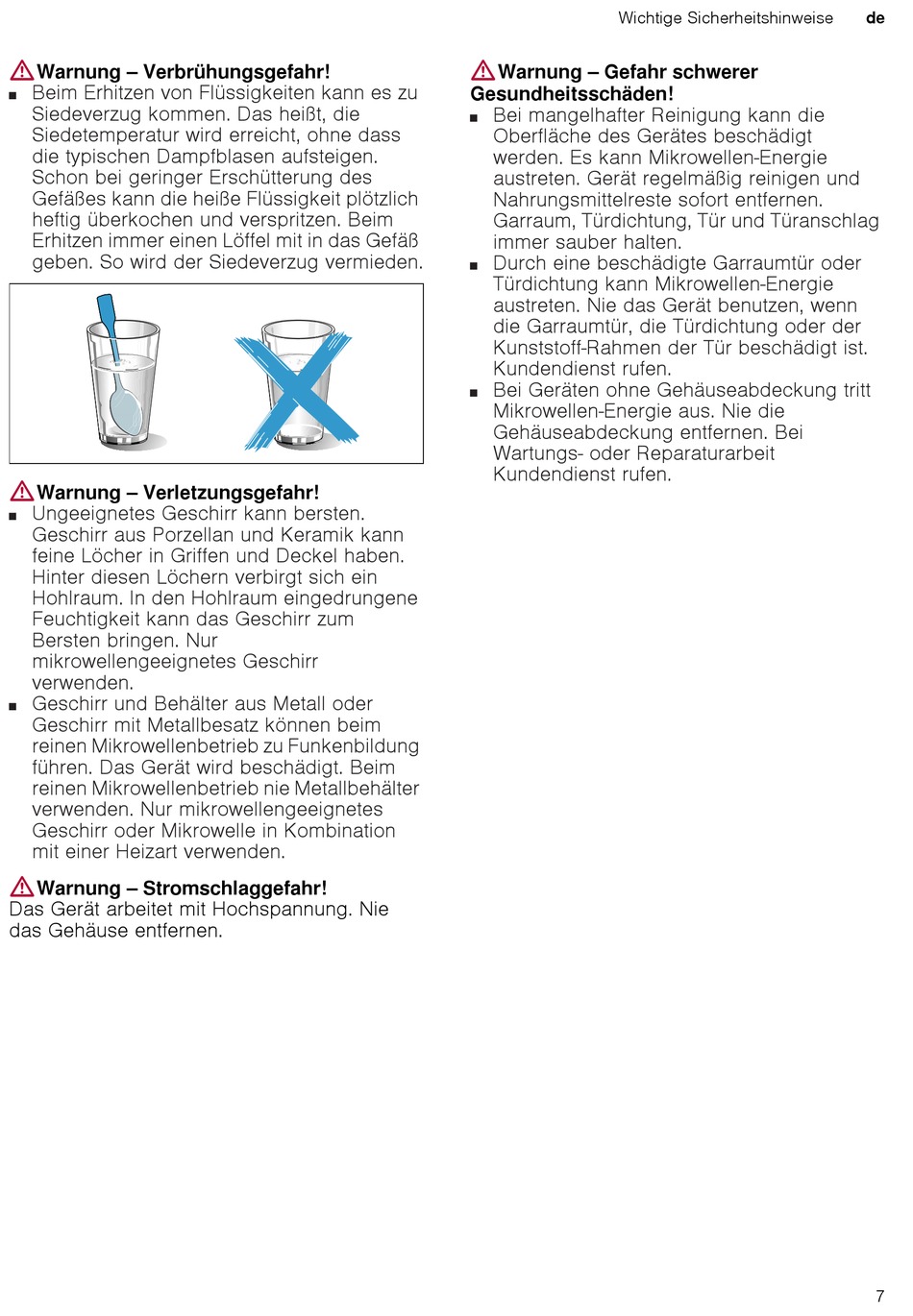 Wichtige Sicherheitshinweise de

Warnung – Verbrühungsgefahr!
■ Beim Erhitzen von Flüssigkeiten kann es zu Siedeverzug kommen. Das heißt, die Siedetemperatur wird erreicht, ohne dass die typischen Dampfblasen aufsteigen. Schon bei geringer Erschütterung des Gefäßes kann die heiße Flüssigkeit plötzlich heftig überkochen und verspritzen. Beim Erhitzen immer einen Löffel mit in das Gefäß geben. So wird der Siedeverzug vermieden.

Warnung – Verletzungsgefahr!
■ Ungeeignetes Geschirr kann bersten. Geschirr aus Porzellan und Keramik kann feine Löcher in Griffen und Deckel haben. Hinter diesen Löchern verbirgt sich ein Hohlraum. In den Hohlraum eingedrungene Feuchtigkeit kann das Geschirr zum Bersten bringen. Nur mikrowellengeeignetes Geschirr verwenden.
■ Geschirr und Behälter aus Metall oder Geschirr mit Metallbesatz können beim reinen Mikrowellenbetrieb zu Funkenbildung führen. Das Gerät wird beschädigt. Beim reinen Mikrowellenbetrieb nie Metallbehälter verwenden. Nur mikrowellengeeignetes Geschirr oder Mikrowelle in Kombination mit einer Heizart verwenden.

Warnung – Stromschlaggefahr!
Das Gerät arbeitet mit Hochspannung. Nie das Gehäuse entfernen.

Warnung – Gefahr schwerer Gesundheitsschäden!
■ Bei mangelhafter Reinigung kann die Oberfläche des Gerätes beschädigt werden. Es kann Mikrowellen-Energie austreten. Gerät regelmäßig reinigen und Nahrungsmittelreste sofort entfernen. Garraum, Türdichtung, Tür und Türanschlag immer sauber halten.
■ Durch eine beschädigte Garraumtür oder Türdichtung kann Mikrowellen-Energie austreten. Nie das Gerät benutzen, wenn die Garraumtür, die Türdichtung oder der Kunststoff-Rahmen der Tür beschädigt ist. Kundendienst rufen.
■ Bei Geräten ohne Gehäuseabdeckung tritt Mikrowellen-Energie aus. Nie die Gehäuseabdeckung entfernen. Bei Wartungs- oder Reparaturarbeit Kundendienst rufen.

7